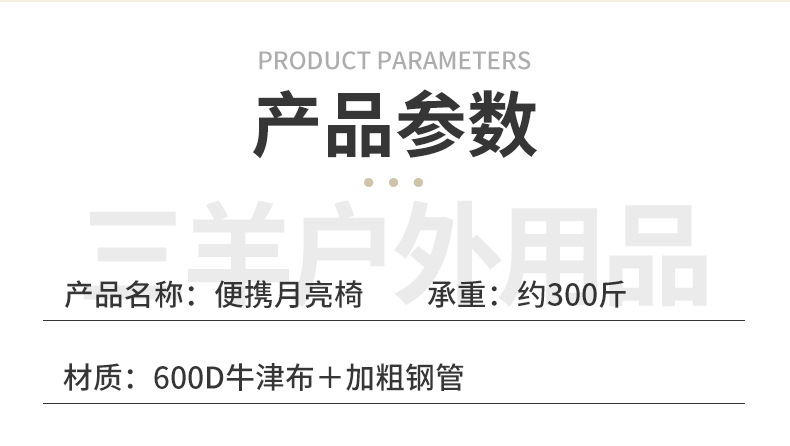 PRODUCT PARAMETERS

产品参数

三羊户外用品

产品名称：便携月亮椅　　承重：约300斤

材质：600D牛津布＋加粗钢管